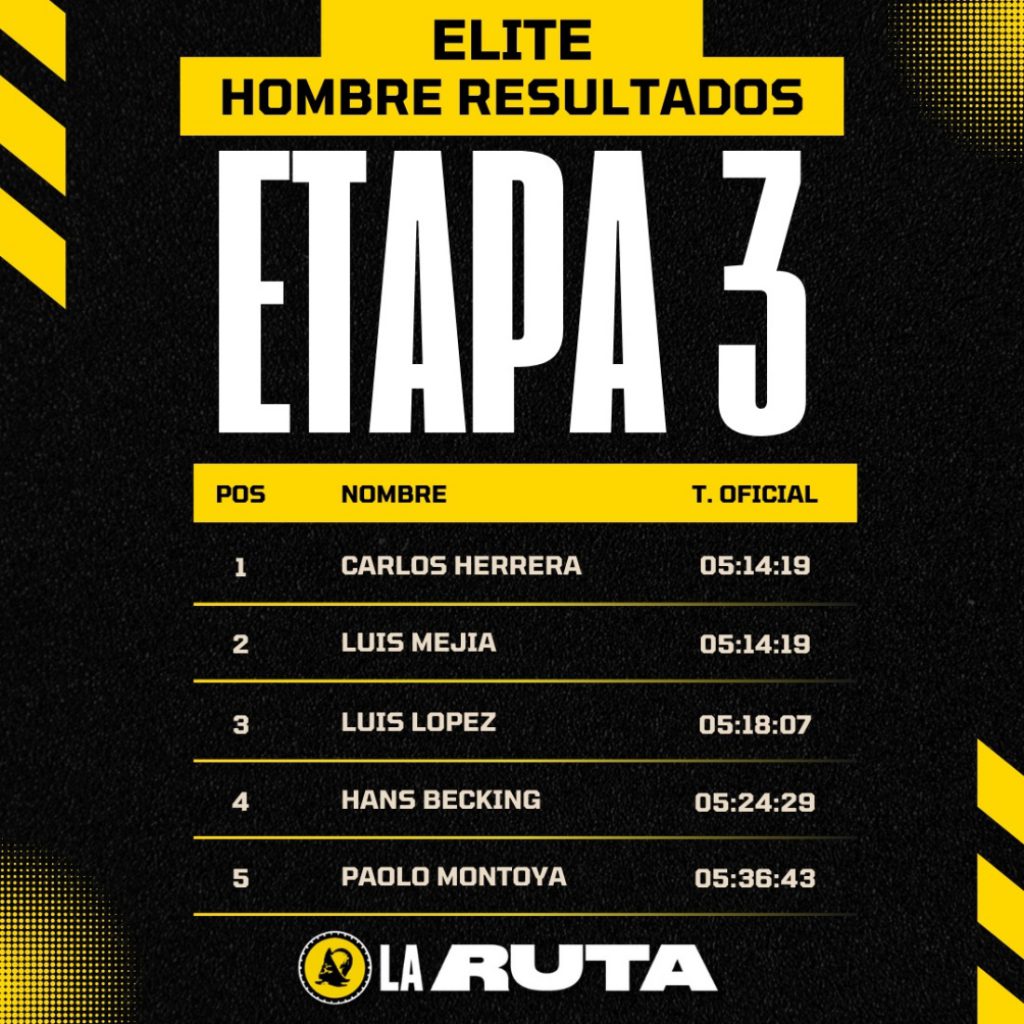 ELITE
HOMBRE RESULTADOS

ETAPA 3

| POS | NOMBRE | T. OFICIAL |
|---|---|---|
| 1 | CARLOS HERRERA | 05:14:19 |
| 2 | LUIS MEJIA | 05:14:19 |
| 3 | LUIS LOPEZ | 05:18:07 |
| 4 | HANS BECKING | 05:24:29 |
| 5 | PAOLO MONTOYA | 05:36:43 |

LA RUTA